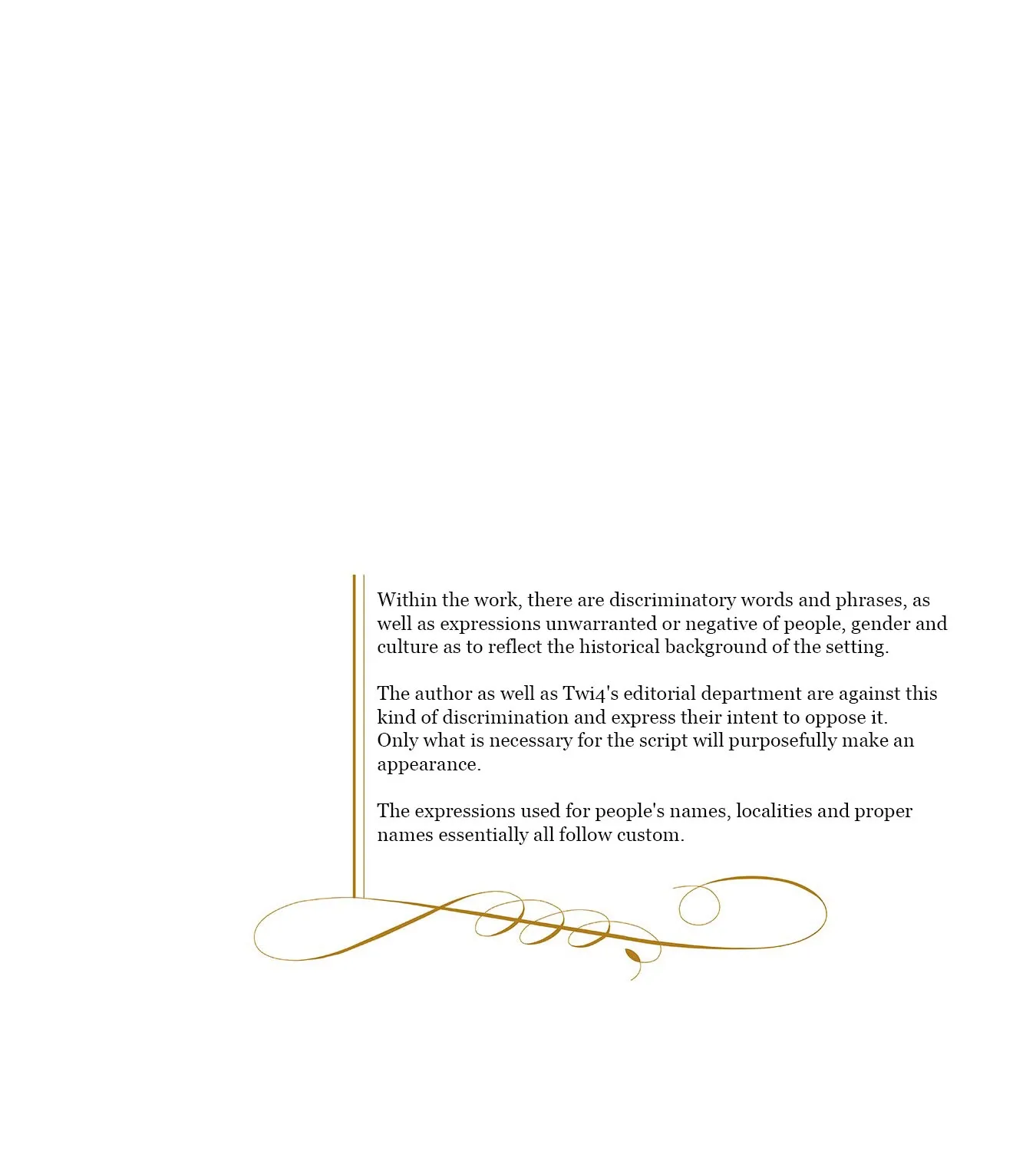 Within the work, there are discriminatory words and phrases, as well as expressions unwarranted or negative of people, gender and culture as to reflect the historical background of the setting.

The author as well as Twi4's editorial department are against this kind of discrimination and express their intent to oppose it.
Only what is necessary for the script will purposefully make an appearance.

The expressions used for people's names, localities and proper names essentially all follow custom.